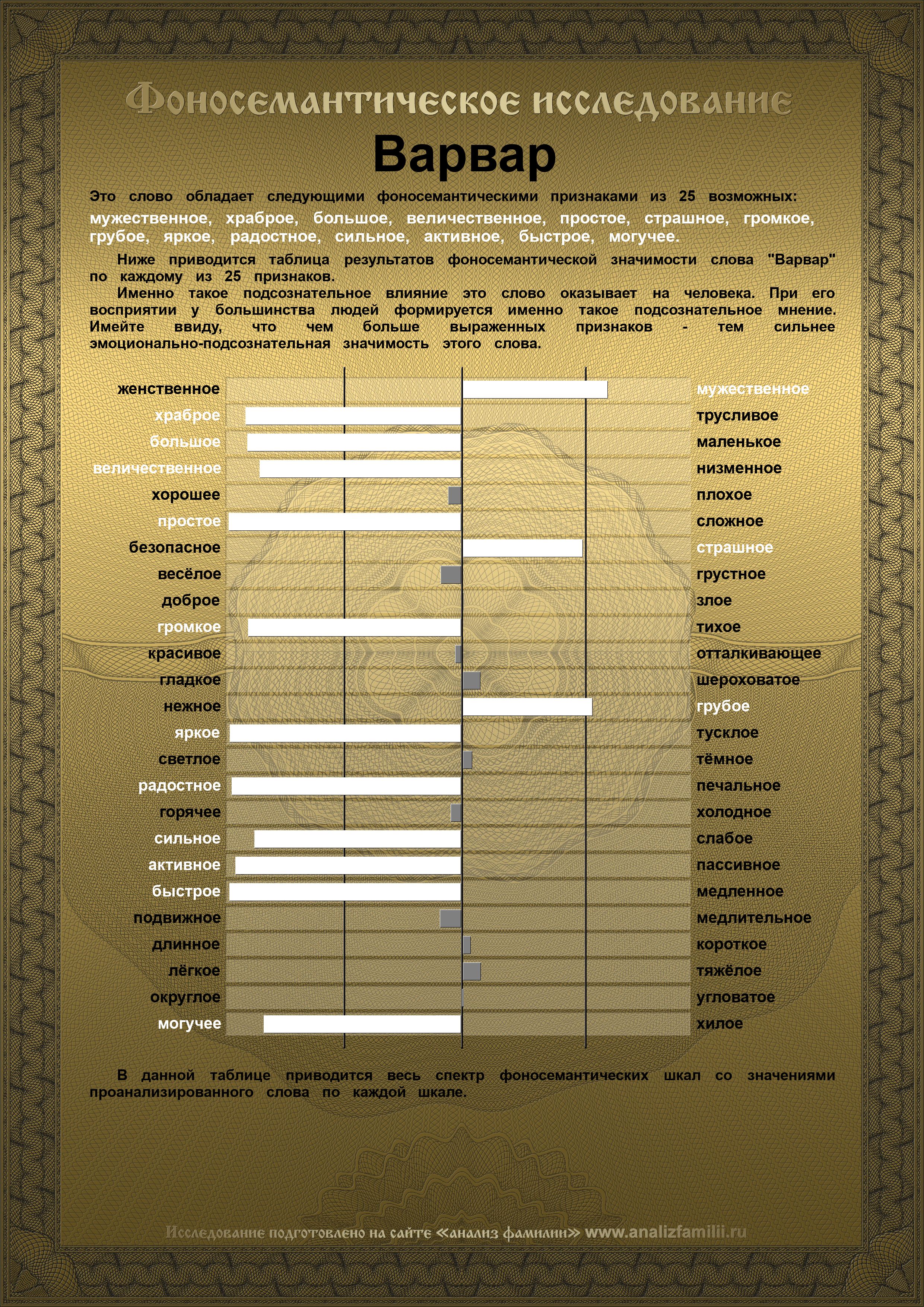 Фоносемантическое исследование

Варвар

Это слово обладает следующими фоносемантическими признаками из 25 возможных: мужественное, храброе, большое, величественное, простое, страшное, громкое, грубое, яркое, радостное, сильное, активное, быстрое, могучее.

Ниже приводится таблица результатов фоносемантической значимости слова "Варвар" по каждому из 25 признаков.

Именно такое подсознательное влияние это слово оказывает на человека. При его восприятии у большинства людей формируется именно такое подсознательное мнение. Имейте ввиду, что чем больше выраженных признаков - тем сильнее эмоционально-подсознательная значимость этого слова.

| | |
|---|---|
| женственное | мужественное |
| храброе | трусливое |
| большое | маленькое |
| величественное | низменное |
| хорошее | плохое |
| простое | сложное |
| безопасное | страшное |
| весёлое | грустное |
| доброе | злое |
| громкое | тихое |
| красивое | отталкивающее |
| гладкое | шероховатое |
| нежное | грубое |
| яркое | тусклое |
| светлое | тёмное |
| радостное | печальное |
| горячее | холодное |
| сильное | слабое |
| активное | пассивное |
| быстрое | медленное |
| подвижное | медлительное |
| длинное | короткое |
| лёгкое | тяжёлое |
| округлое | угловатое |
| могучее | хилое |

В данной таблице приводится весь спектр фоносемантических шкал со значениями проанализированного слова по каждой шкале.

Исследование подготовлено на сайте «анализ фамилии» www.analizfamilii.ru